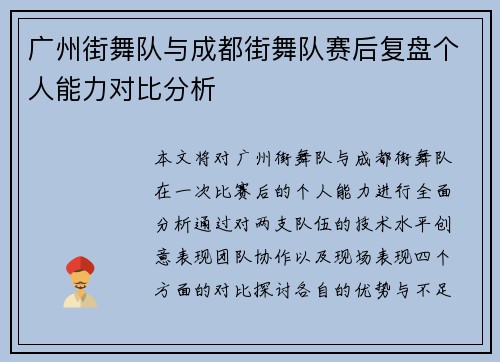 广州街舞队与成都街舞队赛后复盘个人能力对比分析

本文将对广州街舞队与成都街舞队在一次比赛后的个人能力进行全面分析通过对两支队伍的技术水平创意表现团队协作以及现场表现四个方面的对比探讨各自的优势与不足